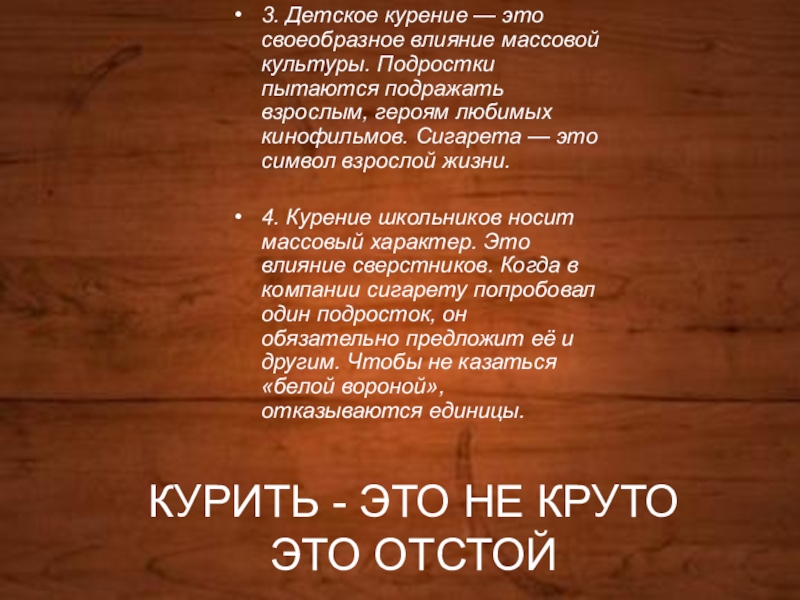 • 3. Детское курение — это своеобразное влияние массовой культуры. Подростки пытаются подражать взрослым, героям любимых кинофильмов. Сигарета — это символ взрослой жизни.

• 4. Курение школьников носит массовый характер. Это влияние сверстников. Когда в компании сигарету попробовал один подросток, он обязательно предложит её и другим. Чтобы не казаться «белой вороной», отказываются единицы.

КУРИТЬ - ЭТО НЕ КРУТО
ЭТО ОТСТОЙ